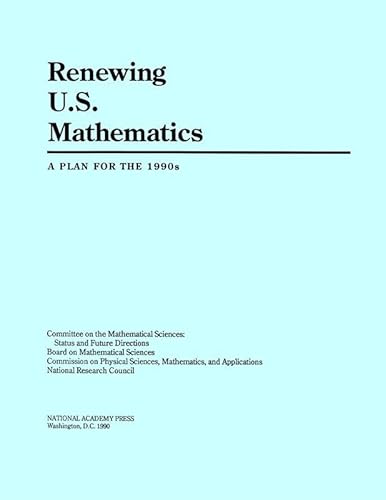 Renewing
U.S.
Mathematics

A PLAN FOR THE 1990s

Committee on the Mathematical Sciences:
Status and Future Directions
Board on Mathematical Sciences
Commission on Physical Sciences, Mathematics, and Applications
National Research Council

NATIONAL ACADEMY PRESS
Washington, D.C. 1990